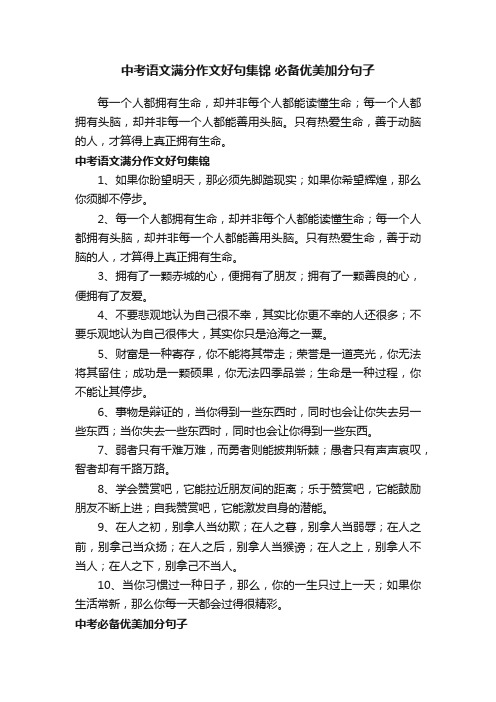 中考语文满分作文好句集锦 必备优美加分句子

每一个人都拥有生命，却并非每个人都能读懂生命；每一个人都拥有头脑，却并非每一个人都能善用头脑。只有热爱生命，善于动脑的人，才算得上真正拥有生命。

中考语文满分作文好句集锦

1、如果你盼望明天，那必须先脚踏现实；如果你希望辉煌，那么你须脚不停步。

2、每一个人都拥有生命，却并非每个人都能读懂生命；每一个人都拥有头脑，却并非每一个人都能善用头脑。只有热爱生命，善于动脑的人，才算得上真正拥有生命。

3、拥有了一颗赤城的心，便拥有了朋友；拥有了一颗善良的心，便拥有了友爱。

4、不要悲观地认为自己很不幸，其实比你更不幸的人还很多；不要乐观地认为自己很伟大，其实你只是沧海之一粟。

5、财富是一种寄存，你不能将其带走；荣誉是一道亮光，你无法将其留住；成功是一颗硕果，你无法四季品尝；生命是一种过程，你不能让其停步。

6、事物是辩证的，当你得到一些东西时，同时也会让你失去另一些东西；当你失去一些东西时，同时也会让你得到一些东西。

7、弱者只有千难万难，而勇者则能披荆斩棘；愚者只有声声哀叹，智者却有千路万路。

8、学会赞赏吧，它能拉近朋友间的距离；乐于赞赏吧，它能鼓励朋友不断上进；自我赞赏吧，它能激发自身的潜能。

9、在人之初，别拿人当幼欺；在人之暮，别拿人当弱辱；在人之前，别拿己当众扬；在人之后，别拿人当猴谤；在人之上，别拿人不当人；在人之下，别拿己不当人。

10、当你习惯过一种日子，那么，你的一生只过上一天；如果你生活常新，那么你每一天都会过得很精彩。

中考必备优美加分句子